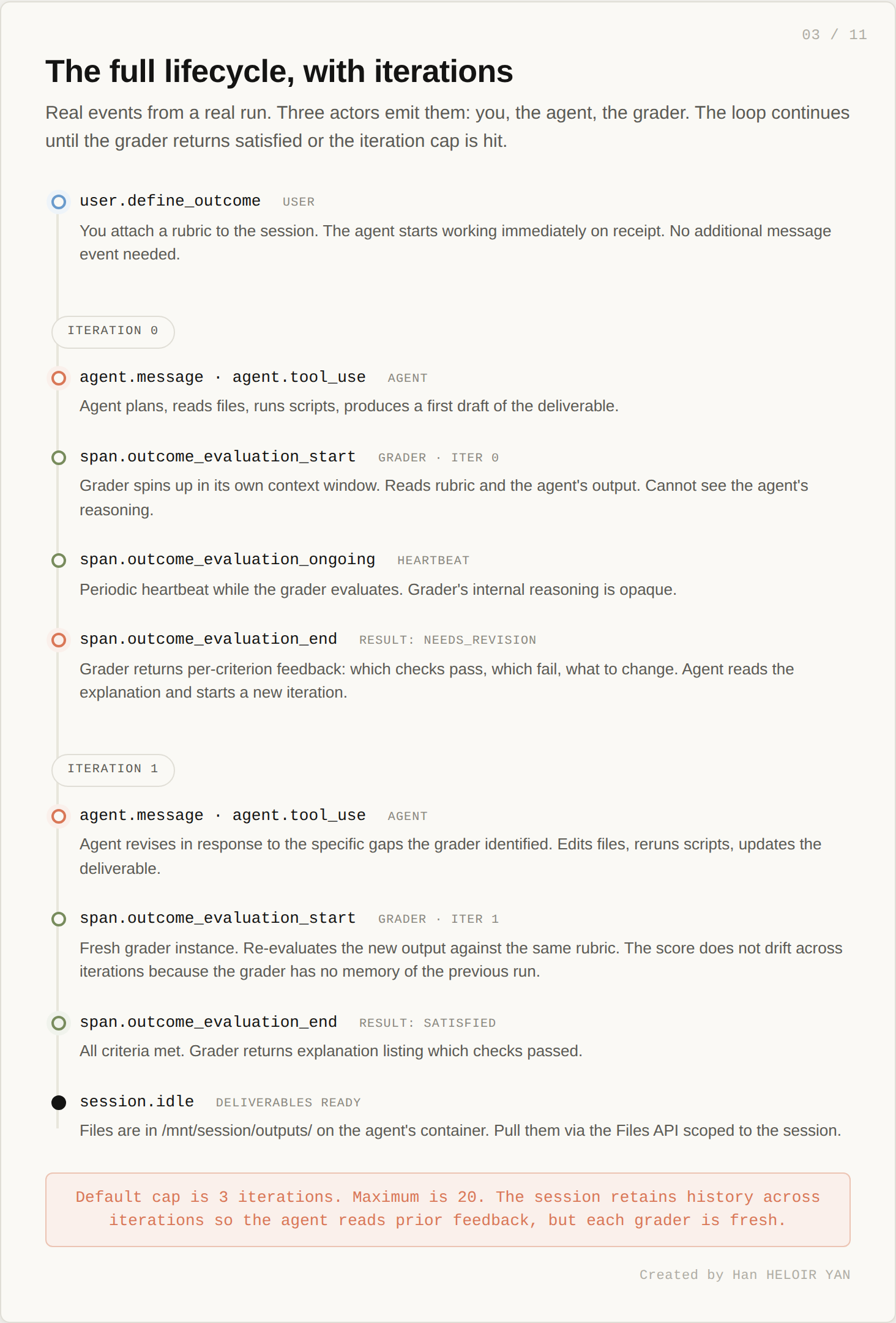 03 / 11

The full lifecycle, with iterations

Real events from a real run. Three actors emit them: you, the agent, the grader. The loop continues until the grader returns satisfied or the iteration cap is hit.

user.define_outcome USER

You attach a rubric to the session. The agent starts working immediately on receipt. No additional message event needed.

ITERATION 0

agent.message · agent.tool_use AGENT

Agent plans, reads files, runs scripts, produces a first draft of the deliverable.

span.outcome_evaluation_start GRADER · ITER 0

Grader spins up in its own context window. Reads rubric and the agent's output. Cannot see the agent's reasoning.

span.outcome_evaluation_ongoing HEARTBEAT

Periodic heartbeat while the grader evaluates. Grader's internal reasoning is opaque.

span.outcome_evaluation_end RESULT: NEEDS_REVISION

Grader returns per-criterion feedback: which checks pass, which fail, what to change. Agent reads the explanation and starts a new iteration.

ITERATION 1

agent.message · agent.tool_use AGENT

Agent revises in response to the specific gaps the grader identified. Edits files, reruns scripts, updates the deliverable.

span.outcome_evaluation_start GRADER · ITER 1

Fresh grader instance. Re-evaluates the new output against the same rubric. The score does not drift across iterations because the grader has no memory of the previous run.

span.outcome_evaluation_end RESULT: SATISFIED

All criteria met. Grader returns explanation listing which checks passed.

session.idle DELIVERABLES READY

Files are in /mnt/session/outputs/ on the agent's container. Pull them via the Files API scoped to the session.

Default cap is 3 iterations. Maximum is 20. The session retains history across iterations so the agent reads prior feedback, but each grader is fresh.

Created by Han HELOIR YAN